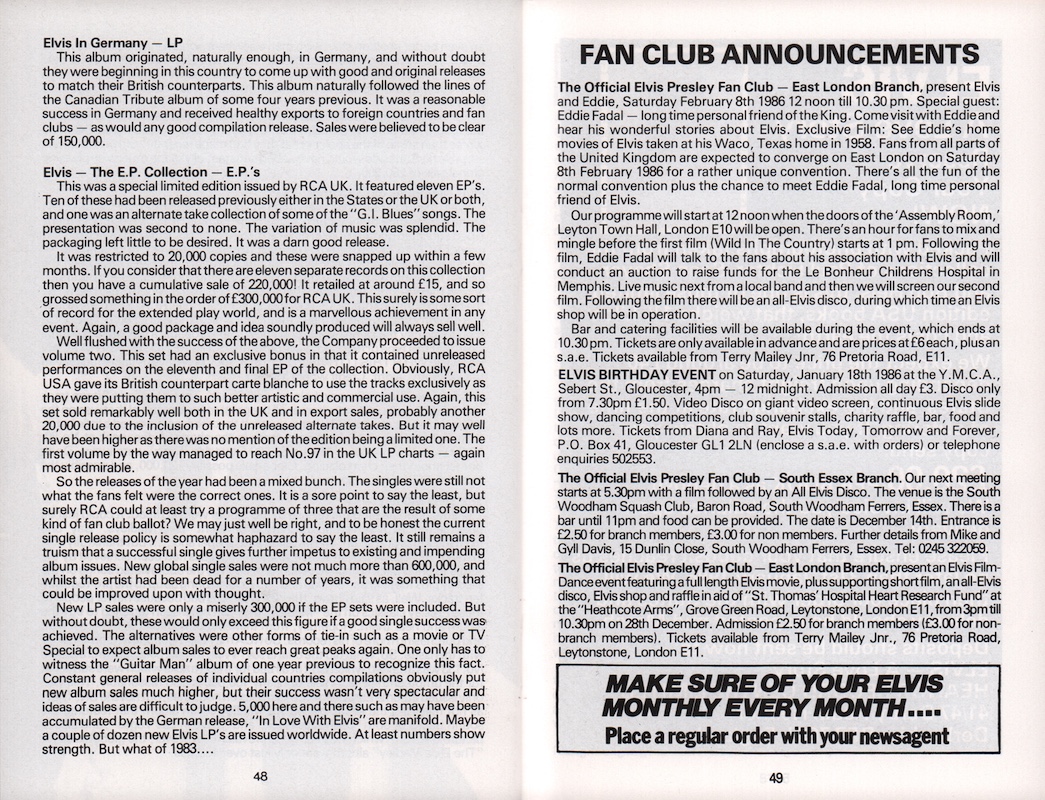 **Elvis In Germany — LP**
This album originated, naturally enough, in Germany, and without doubt they were beginning in this country to come up with good and original releases to match their British counterparts. This album naturally followed the lines of the Canadian Tribute album of some four years previous. It was a reasonable success in Germany and received healthy exports to foreign countries and fan clubs — as would any good compilation release. Sales were believed to be clear of 150,000.

**Elvis — The E.P. Collection — E.P.'s**
This was a special limited edition issued by RCA UK. It featured eleven EP's. Ten of these had been released previously either in the States or the UK or both, and one was an alternate take collection of some of the "G.I. Blues" songs. The presentation was second to none. The variation of music was splendid. The packaging left little to be desired. It was a darn good release.

It was restricted to 20,000 copies and these were snapped up within a few months. If you consider that there are eleven separate records on this collection then you have a cumulative sale of 220,000! It retailed at around £15, and so grossed something in the order of £300,000 for RCA UK. This surely is some sort of record for the extended play world, and is a marvellous achievement in any event. Again, a good package and idea soundly produced will always sell well.

Well flushed with the success of the above, the Company proceeded to issue volume two. This set had an exclusive bonus in that it contained unreleased performances on the eleventh and final EP of the collection. Obviously, RCA USA gave its British counterpart carte blanche to use the tracks exclusively as they were putting them to such better artistic and commercial use. Again, this set sold remarkably well both in the UK and in export sales, probably another 20,000 due to the inclusion of the unreleased alternate takes. But it may well have been higher as there was no mention of the edition being a limited one. The first volume by the way managed to reach No.97 in the UK LP charts — again most admirable.

So the releases of the year had been a mixed bunch. The singles were still not what the fans felt were the correct ones. It is a sore point to say the least, but surely RCA could at least try a programme of three that are the result of some kind of fan club ballot? We may just well be right, and to be honest the current single release policy is somewhat haphazard to say the least. It still remains a truism that a successful single gives further impetus to existing and impending album issues. New global single sales were not much more than 600,000, and whilst the artist had been dead for a number of years, it was something that could be improved upon with thought.

New LP sales were only a miserly 300,000 if the EP sets were included. But without doubt, these would only exceed this figure if a good single success was achieved. The alternatives were other forms of tie-in such as a movie or TV Special to expect album sales to ever reach great peaks again. One only has to witness the "Guitar Man" album of one year previous to recognize this fact. Constant general releases of individual countries compilations obviously put new album sales much higher, but their success wasn't very spectacular and ideas of sales are difficult to judge. 5,000 here and there such as may have been accumulated by the German release, "In Love With Elvis" are manifold. Maybe a couple of dozen new Elvis LP's are issued worldwide. At least numbers show strength. But what of 1983....

48

FAN CLUB ANNOUNCEMENTS

**The Official Elvis Presley Fan Club — East London Branch,** present Elvis and Eddie, Saturday February 8th 1986 12 noon till 10.30 pm. Special guest: Eddie Fadal — long time personal friend of the King. Come visit with Eddie and hear his wonderful stories about Elvis. Exclusive Film: See Eddie's home movies of Elvis taken at his Waco, Texas home in 1958. Fans from all parts of the United Kingdom are expected to converge on East London on Saturday 8th February 1986 for a rather unique convention. There's all the fun of the normal convention plus the chance to meet Eddie Fadal, long time personal friend of Elvis.

Our programme will start at 12 noon when the doors of the 'Assembly Room,' Leyton Town Hall, London E10 will be open. There's an hour for fans to mix and mingle before the first film (Wild In The Country) starts at 1 pm. Following the film, Eddie Fadal will talk to the fans about his association with Elvis and will conduct an auction to raise funds for the Le Bonheur Childrens Hospital in Memphis. Live music next from a local band and then we will screen our second film. Following the film there will be an all-Elvis disco, during which time an Elvis shop will be in operation.

Bar and catering facilities will be available during the event, which ends at 10.30 pm. Tickets are only available in advance and are prices at £6 each, plus an s.a.e. Tickets available from Terry Mailey Jnr, 76 Pretoria Road, E11.

**ELVIS BIRTHDAY EVENT** on Saturday, January 18th 1986 at the Y.M.C.A., Sebert St., Gloucester, 4pm — 12 midnight. Admission all day £3. Disco only from 7.30pm £1.50. Video Disco on giant video screen, continuous Elvis slide show, dancing competitions, club souvenir stalls, charity raffle, bar, food and lots more. Tickets from Diana and Ray, Elvis Today, Tomorrow and Forever, P.O. Box 41, Gloucester GL1 2LN (enclose a s.a.e. with orders) or telephone enquiries 502553.

**The Official Elvis Presley Fan Club — South Essex Branch.** Our next meeting starts at 5.30pm with a film followed by an All Elvis Disco. The venue is the South Woodham Squash Club, Baron Road, South Woodham Ferrers, Essex. There is a bar until 11pm and food can be provided. The date is December 14th. Entrance is £2.50 for branch members, £3.00 for non members. Further details from Mike and Gyll Davis, 15 Dunlin Close, South Woodham Ferrers, Essex. Tel: 0245 322059.

**The Official Elvis Presley Fan Club — East London Branch,** present an Elvis Film-Dance event featuring a full length Elvis movie, plus supporting short film, an all-Elvis disco, Elvis shop and raffle in aid of "St. Thomas' Hospital Heart Research Fund" at the "Heathcote Arms", Grove Green Road, Leytonstone, London E11, from 3pm till 10.30pm on 28th December. Admission £2.50 for branch members (£3.00 for non-branch members). Tickets available from Terry Mailey Jnr., 76 Pretoria Road, Leytonstone, London E11.

MAKE SURE OF YOUR ELVIS MONTHLY EVERY MONTH....
Place a regular order with your newsagent

49